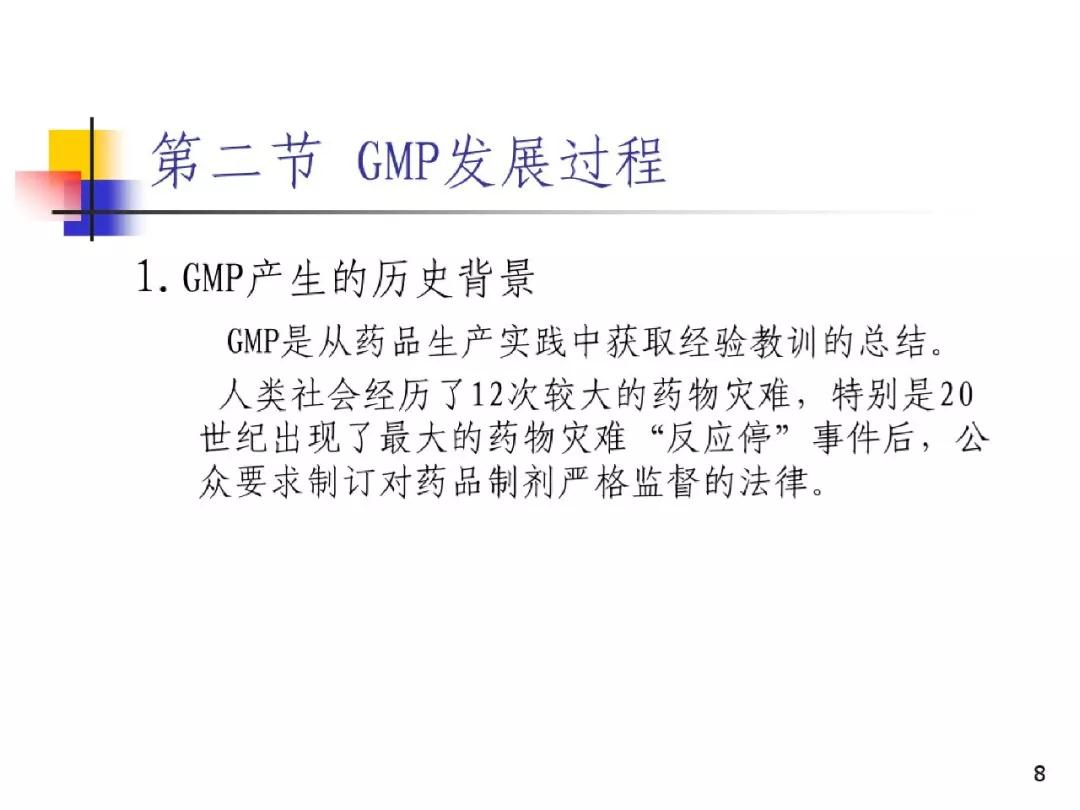 第二节 GMP发展过程

1.GMP产生的历史背景

GMP是从药品生产实践中获取经验教训的总结。

人类社会经历了12次较大的药物灾难，特别是20世纪出现了最大的药物灾难“反应停”事件后，公众要求制订对药品制剂严格监督的法律。

8